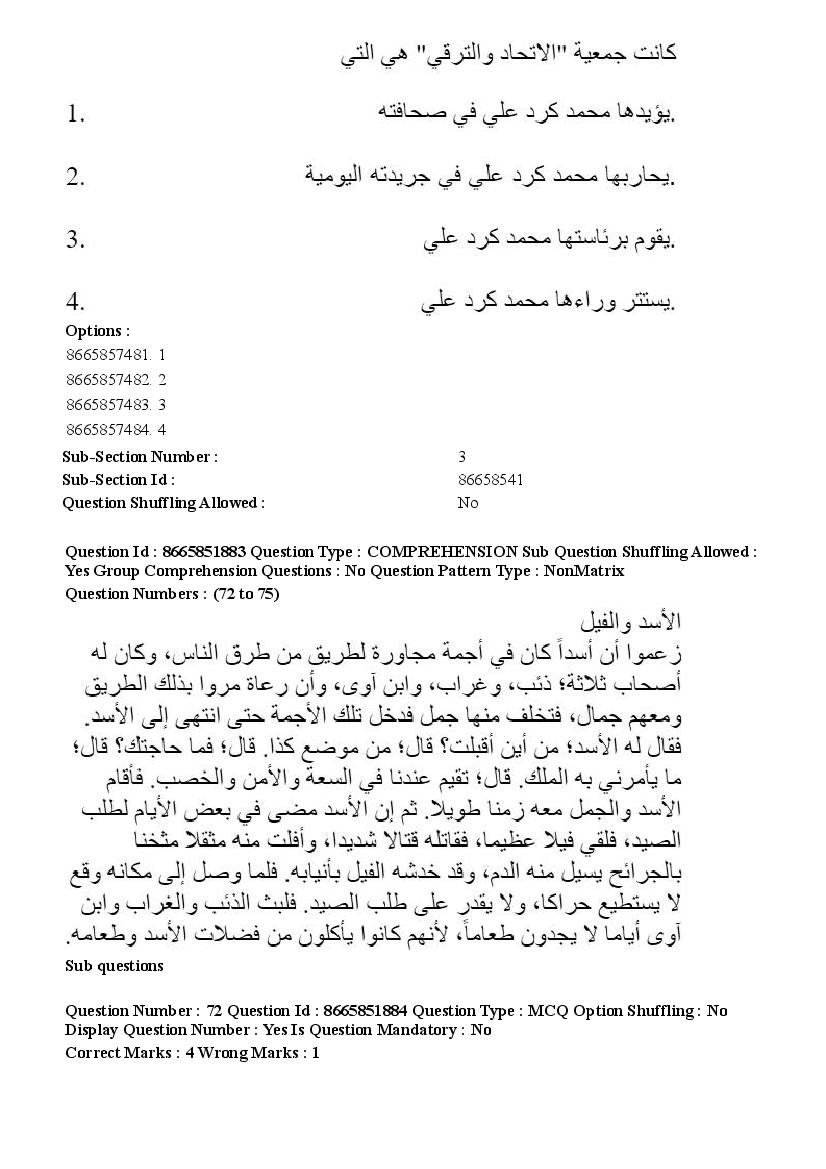 كانت جمعية "الاتحاد والترقي" هي التي

1. يؤيدها محمد كرد علي في صحافته.

2. يحاربها محمد كرد علي في جريدته اليومية.

3. يقوم برئاستها محمد كرد علي.

4. يستتر وراءها محمد كرد علي.

Options :
8665857481. 1
8665857482. 2
8665857483. 3
8665857484. 4

Sub-Section Number : 3
Sub-Section Id : 86658541
Question Shuffling Allowed : No

Question Id : 8665851883 Question Type : COMPREHENSION Sub Question Shuffling Allowed : Yes Group Comprehension Questions : No Question Pattern Type : NonMatrix
Question Numbers : (72 to 75)

الأسد والفيل
زعموا أن أسداً كان في أجمة مجاورة لطريق من طرق الناس، وكان له أصحاب ثلاثة؛ ذئب، وغراب، وابن آوى، وأن رعاة مروا بذلك الطريق ومعهم جمال، فتخلف منها جمل فدخل تلك الأجمة حتى انتهى إلى الأسد. فقال له الأسد؛ من أين أقبلت؟ قال؛ من موضع كذا. قال؛ فما حاجتك؟ قال؛ ما يأمرني به الملك. قال؛ تقيم عندنا في السعة والأمن والخصب. فأقام الأسد والجمل معه زمنا طويلا. ثم إن الأسد مضى في بعض الأيام لطلب الصيد، فلقي فيلا عظيما، فقاتله قتالا شديدا، وأفلت منه مثقلا مثخنا بالجرائح يسيل منه الدم، وقد خدشه الفيل بأنيابه. فلما وصل إلى مكانه وقع لا يستطيع حراكا، ولا يقدر على طلب الصيد. فلبث الذئب والغراب وابن آوى أياما لا يجدون طعاماً، لأنهم كانوا يأكلون من فضلات الأسد وطعامه.

Sub questions

Question Number : 72 Question Id : 8665851884 Question Type : MCQ Option Shuffling : No Display Question Number : Yes Is Question Mandatory : No
Correct Marks : 4 Wrong Marks : 1